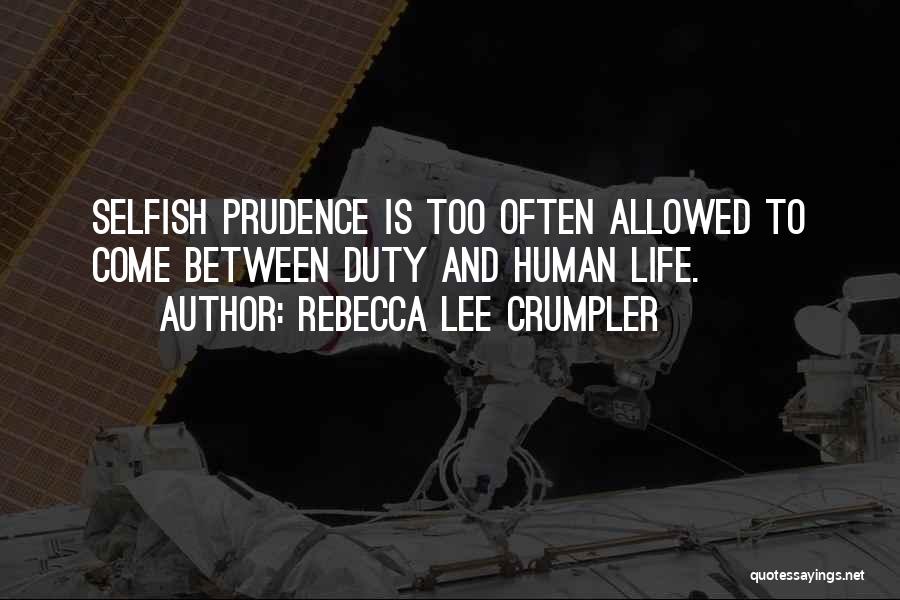 SELFISH PRUDENCE IS TOO OFTEN ALLOWED TO COME BETWEEN DUTY AND HUMAN LIFE.

AUTHOR: REBECCA LEE CRUMPLER

quotessayings.net